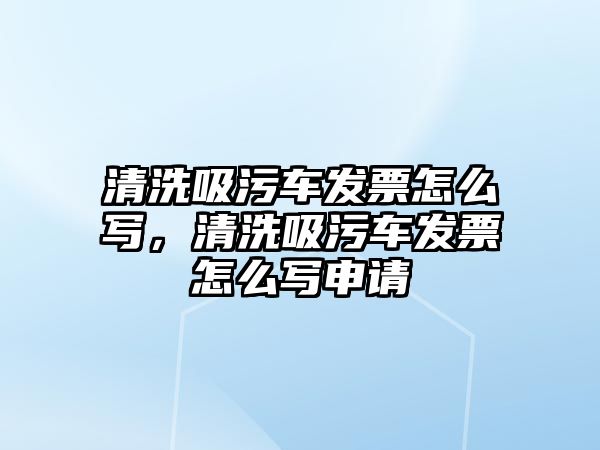 清洗吸污车发票怎么写，清洗吸污车发票怎么写申请